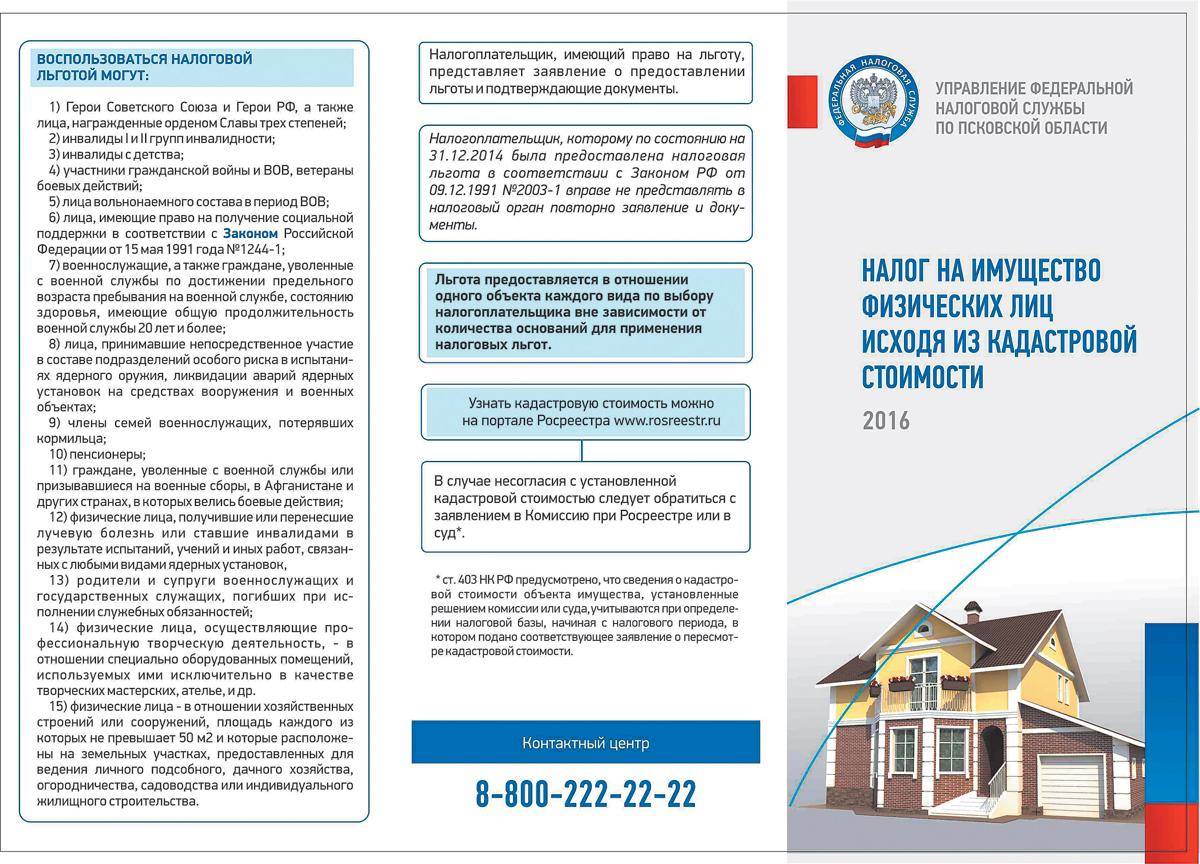 ВОСПОЛЬЗОВАТЬСЯ НАЛОГОВОЙ ЛЬГОТОЙ МОГУТ:

1) Герои Советского Союза и Герои РФ, а также лица, награжденные орденом Славы трех степеней;
2) инвалиды I и II групп инвалидности;
3) инвалиды с детства;
4) участники гражданской войны и ВОВ, ветераны боевых действий;
5) лица вольнонаемного состава в период ВОВ;
6) лица, имеющие право на получение социальной поддержки в соответствии с Законом Российской Федерации от 15 мая 1991 года №1244-1;
7) военнослужащие, а также граждане, уволенные с военной службы по достижении предельного возраста пребывания на военной службе, состоянию здоровья, имеющие общую продолжительность военной службы 20 лет и более;
8) лица, принимавшие непосредственное участие в составе подразделений особого риска в испытаниях ядерного оружия, ликвидации аварий ядерных установок на средствах вооружения и военных объектах;
9) члены семей военнослужащих, потерявших кормильца;
10) пенсионеры;
11) граждане, уволенные с военной службы или призывавшиеся на военные сборы, в Афганистане и других странах, в которых велись боевые действия;
12) физические лица, получившие или перенесшие лучевую болезнь или ставшие инвалидами в результате испытаний, учений и иных работ, связанных с любыми видами ядерных установок,
13) родители и супруги военнослужащих и государственных служащих, погибших при исполнении служебных обязанностей;
14) физические лица, осуществляющие профессиональную творческую деятельность, - в отношении специально оборудованных помещений, используемых ими исключительно в качестве творческих мастерских, ателье, и др.
15) физические лица - в отношении хозяйственных строений или сооружений, площадь каждого из которых не превышает 50 м2 и которые расположены на земельных участках, предоставленных для ведения личного подсобного, дачного хозяйства, огородничества, садоводства или индивидуального жилищного строительства.

Налогоплательщик, имеющий право на льготу, представляет заявление о предоставлении льготы и подтверждающие документы.

Налогоплательщик, которому по состоянию на 31.12.2014 была предоставлена налоговая льгота в соответствии с Законом РФ от 09.12.1991 №2003-1 вправе не представлять в налоговый орган повторно заявление и документы.

Льгота предоставляется в отношении одного объекта каждого вида по выбору налогоплательщика вне зависимости от количества оснований для применения налоговых льгот.

Узнать кадастровую стоимость можно на портале Росреестра www.rosreestr.ru

В случае несогласия с установленной кадастровой стоимостью следует обратиться с заявлением в Комиссию при Росреестре или в суд*.

* ст. 403 НК РФ предусмотрено, что сведения о кадастровой стоимости объекта имущества, установленные решением комиссии или суда, учитываются при определении налоговой базы, начиная с налогового периода, в котором подано соответствующее заявление о пересмотре кадастровой стоимости.

Контактный центр
8-800-222-22-22

ФЕДЕРАЛЬНАЯ НАЛОГОВАЯ СЛУЖБА

УПРАВЛЕНИЕ ФЕДЕРАЛЬНОЙ НАЛОГОВОЙ СЛУЖБЫ ПО ПСКОВСКОЙ ОБЛАСТИ

НАЛОГ НА ИМУЩЕСТВО ФИЗИЧЕСКИХ ЛИЦ ИСХОДЯ ИЗ КАДАСТРОВОЙ СТОИМОСТИ

2016